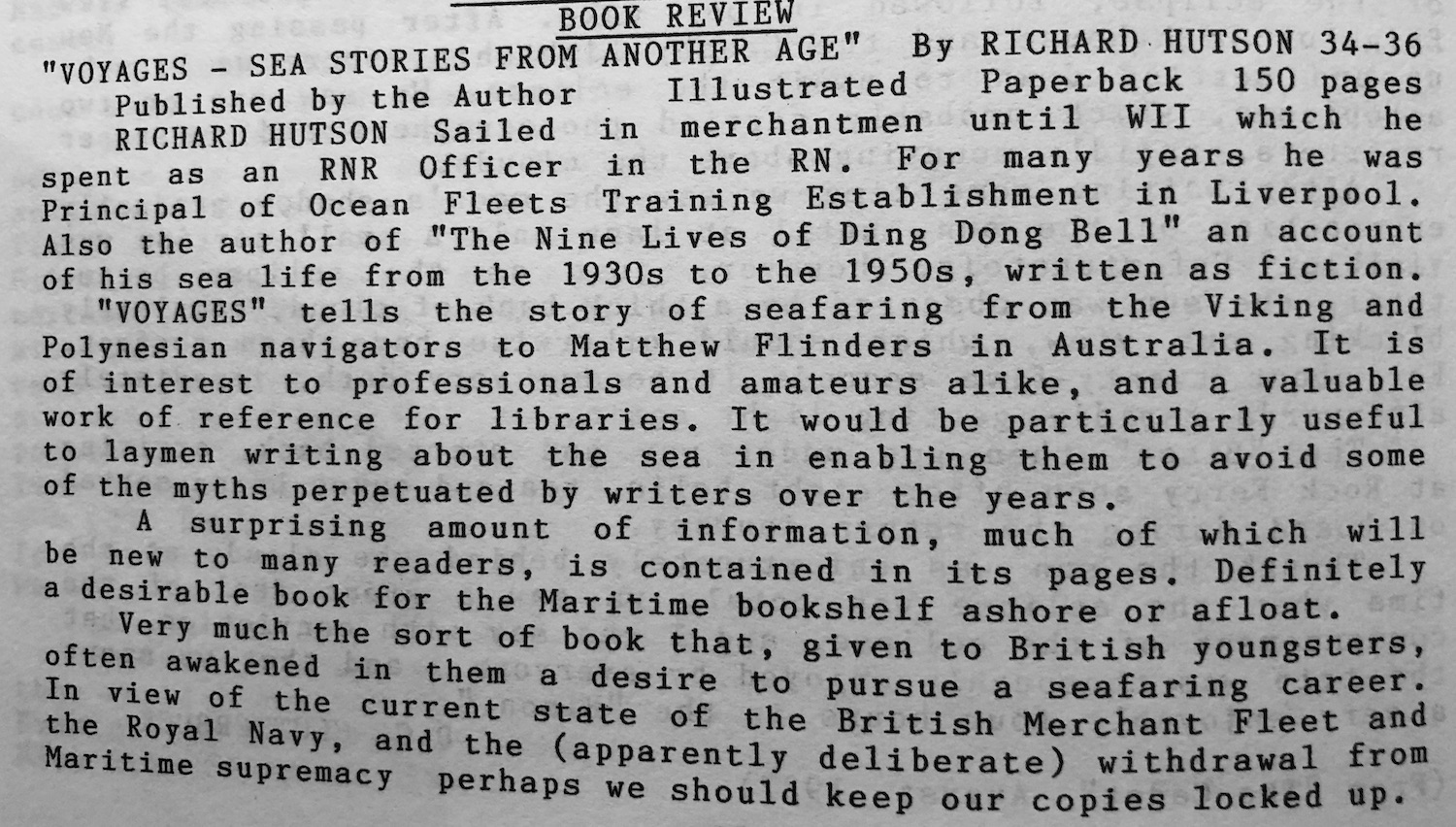 BOOK REVIEW

"VOYAGES - SEA STORIES FROM ANOTHER AGE" By RICHARD HUTSON 34-36
Published by the Author Illustrated Paperback 150 pages
RICHARD HUTSON Sailed in merchantmen until WII which he spent as an RNR Officer in the RN. For many years he was Principal of Ocean Fleets Training Establishment in Liverpool. Also the author of "The Nine Lives of Ding Dong Bell" an account of his sea life from the 1930s to the 1950s, written as fiction. "VOYAGES" tells the story of seafaring from the Viking and Polynesian navigators to Matthew Flinders in Australia. It is of interest to professionals and amateurs alike, and a valuable work of reference for libraries. It would be particularly useful to laymen writing about the sea in enabling them to avoid some of the myths perpetuated by writers over the years.

A surprising amount of information, much of which will be new to many readers, is contained in its pages. Definitely a desirable book for the Maritime bookshelf ashore or afloat.

Very much the sort of book that, given to British youngsters, often awakened in them a desire to pursue a seafaring career. In view of the current state of the British Merchant Fleet and the Royal Navy, and the (apparently deliberate) withdrawal from Maritime supremacy perhaps we should keep our copies locked up.